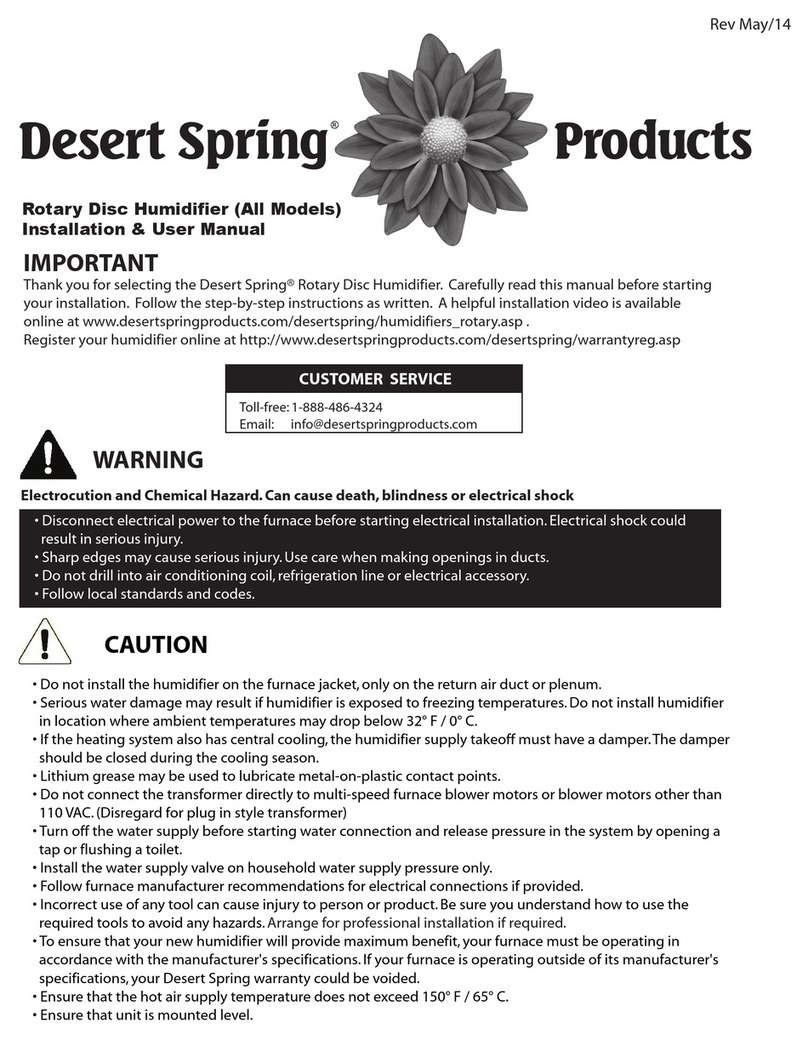 Rev May/14

Desert Spring® Products

Rotary Disc Humidifier (All Models)
Installation & User Manual

IMPORTANT

Thank you for selecting the Desert Spring® Rotary Disc Humidifier. Carefully read this manual before starting your installation. Follow the step-by-step instructions as written. A helpful installation video is available online at www.desertspringproducts.com/desertspring/humidifiers_rotary.asp .
Register your humidifier online at http://www.desertspringproducts.com/desertspring/warrantyreg.asp

CUSTOMER SERVICE

Toll-free: 1-888-486-4324
Email: info@desertspringproducts.com

WARNING

Electrocution and Chemical Hazard. Can cause death, blindness or electrical shock

• Disconnect electrical power to the furnace before starting electrical installation. Electrical shock could result in serious injury.
• Sharp edges may cause serious injury. Use care when making openings in ducts.
• Do not drill into air conditioning coil, refrigeration line or electrical accessory.
• Follow local standards and codes.

CAUTION

• Do not install the humidifier on the furnace jacket, only on the return air duct or plenum.
• Serious water damage may result if humidifier is exposed to freezing temperatures. Do not install humidifier in location where ambient temperatures may drop below 32° F / 0° C.
• If the heating system also has central cooling, the humidifier supply takeoff must have a damper. The damper should be closed during the cooling season.
• Lithium grease may be used to lubricate metal-on-plastic contact points.
• Do not connect the transformer directly to multi-speed furnace blower motors or blower motors other than 110 VAC. (Disregard for plug in style transformer)
• Turn off the water supply before starting water connection and release pressure in the system by opening a tap or flushing a toilet.
• Install the water supply valve on household water supply pressure only.
• Follow furnace manufacturer recommendations for electrical connections if provided.
• Incorrect use of any tool can cause injury to person or product. Be sure you understand how to use the required tools to avoid any hazards. Arrange for professional installation if required.
• To ensure that your new humidifier will provide maximum benefit, your furnace must be operating in accordance with the manufacturer's specifications. If your furnace is operating outside of its manufacturer's specifications, your Desert Spring warranty could be voided.
• Ensure that the hot air supply temperature does not exceed 150° F / 65° C.
• Ensure that unit is mounted level.